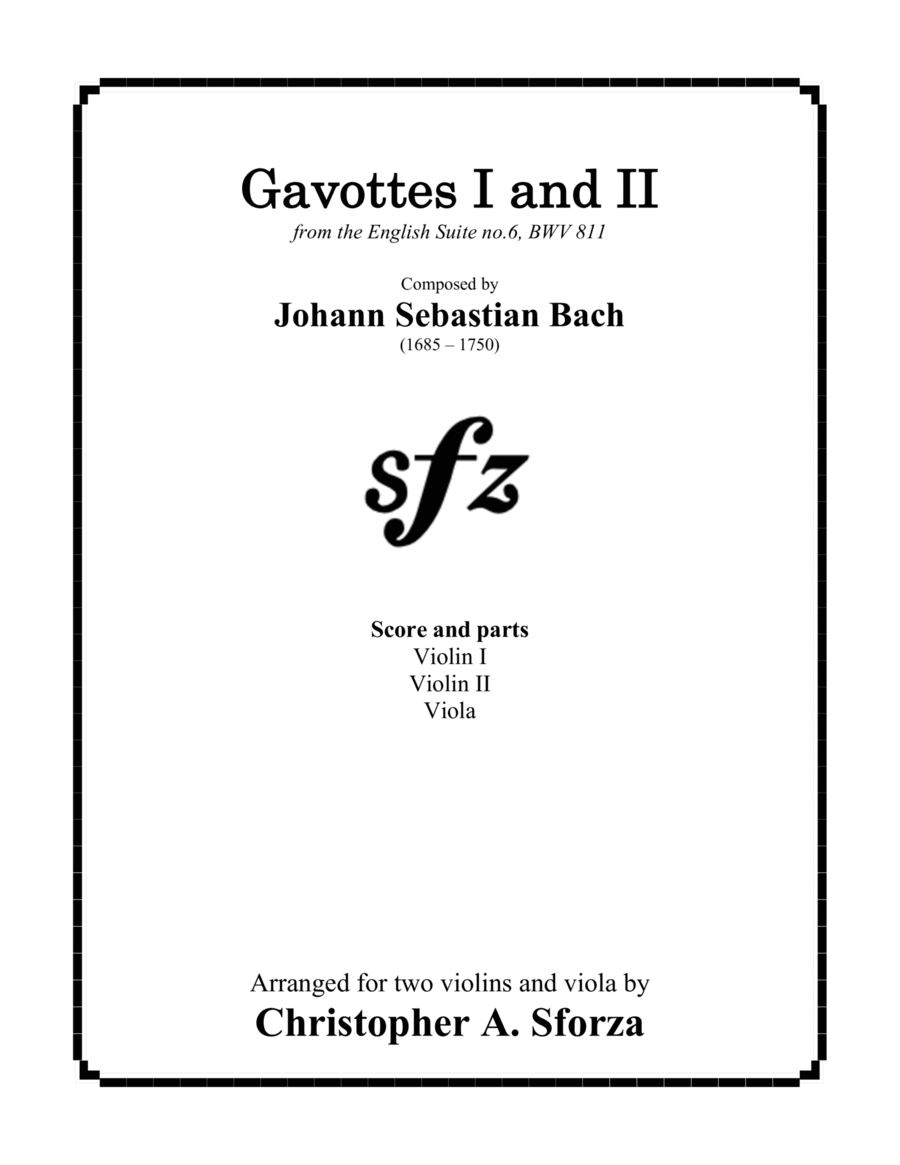 Gavottes I and II

from the English Suite no.6, BWV 811

Composed by

Johann Sebastian Bach

(1685 – 1750)

sfz

Score and parts
Violin I
Violin II
Viola

Arranged for two violins and viola by

Christopher A. Sforza